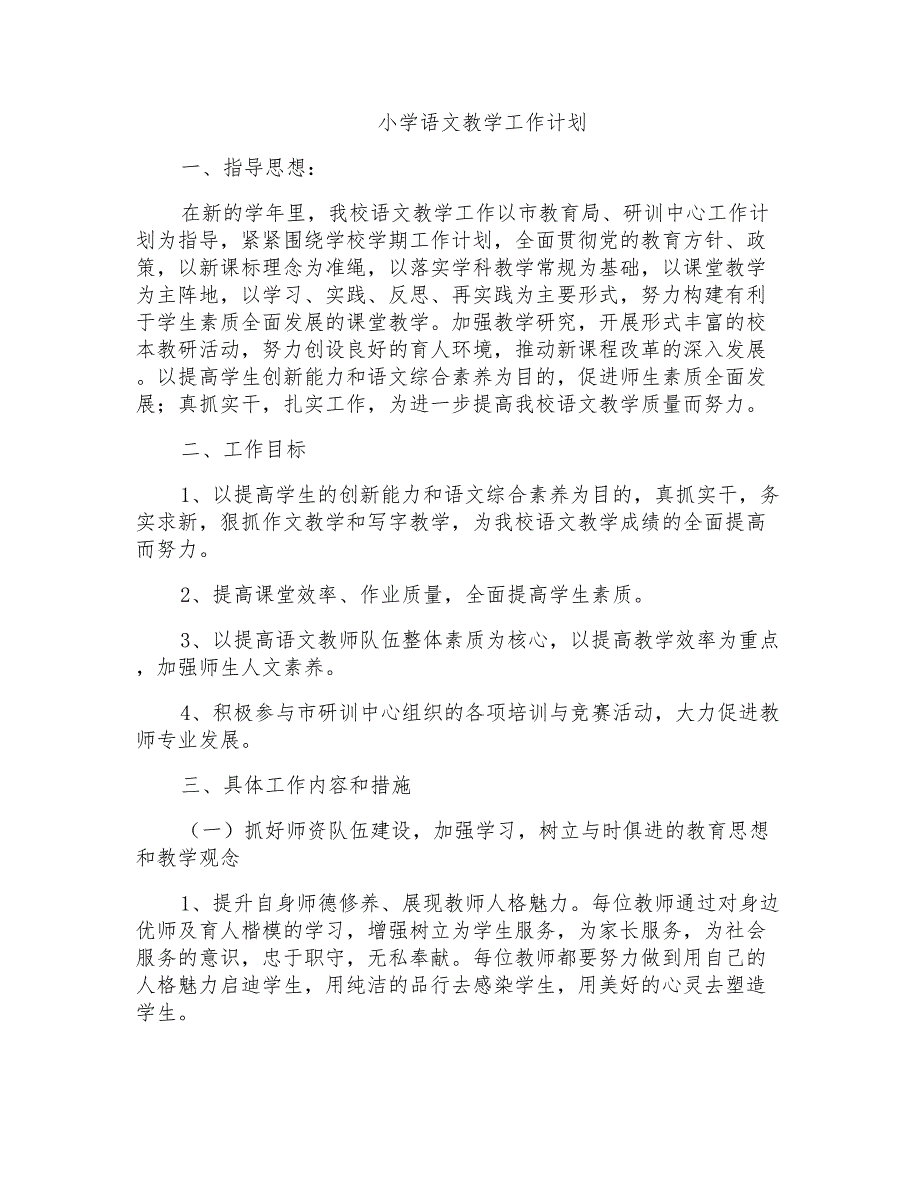 小学语文教学工作计划

一、指导思想：

在新的学年里，我校语文教学工作以市教育局、研训中心工作计划为指导，紧紧围绕学校学期工作计划，全面贯彻党的教育方针、政策，以新课标理念为准绳，以落实学科教学常规为基础，以课堂教学为主阵地，以学习、实践、反思、再实践为主要形式，努力构建有利于学生素质全面发展的课堂教学。加强教学研究，开展形式丰富的校本教研活动，努力创设良好的育人环境，推动新课程改革的深入发展。以提高学生创新能力和语文综合素养为目的，促进师生素质全面发展；真抓实干，扎实工作，为进一步提高我校语文教学质量而努力。

二、工作目标

1、以提高学生的创新能力和语文综合素养为目的，真抓实干，务实求新，狠抓作文教学和写字教学，为我校语文教学成绩的全面提高而努力。

2、提高课堂效率、作业质量，全面提高学生素质。

3、以提高语文教师队伍整体素质为核心，以提高教学效率为重点，加强师生人文素养。

4、积极参与市研训中心组织的各项培训与竞赛活动，大力促进教师专业发展。

三、具体工作内容和措施

（一）抓好师资队伍建设，加强学习，树立与时俱进的教育思想和教学观念

1、提升自身师德修养、展现教师人格魅力。每位教师通过对身边优师及育人楷模的学习，增强树立为学生服务，为家长服务，为社会服务的意识，忠于职守，无私奉献。每位教师都要努力做到用自己的人格魅力启迪学生，用纯洁的品行去感染学生，用美好的心灵去塑造学生。